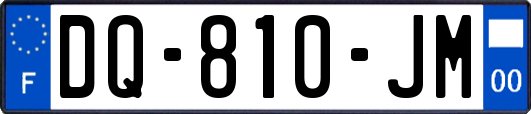 F
DQ-810-JM
00